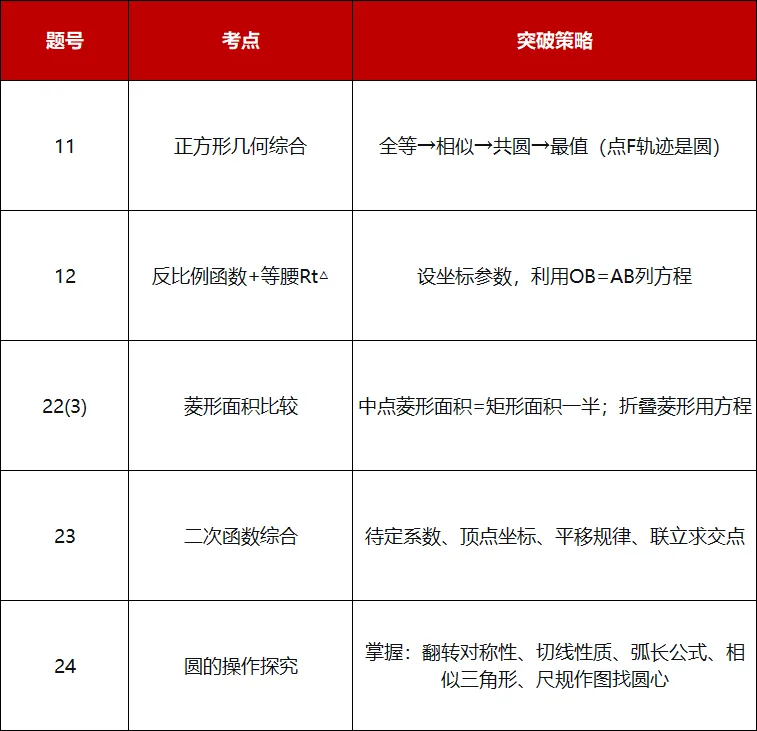 | 题号 | 考点 | 突破策略 |
|---|---|---|
| 11 | 正方形几何综合 | 全等→相似→共圆→最值（点F轨迹是圆） |
| 12 | 反比例函数+等腰Rt△ | 设坐标参数，利用OB=AB列方程 |
| 22(3) | 菱形面积比较 | 中点菱形面积=矩形面积一半；折叠菱形用方程 |
| 23 | 二次函数综合 | 待定系数、顶点坐标、平移规律、联立求交点 |
| 24 | 圆的操作探究 | 掌握：翻转对称性、切线性质、弧长公式、相似三角形、尺规作图找圆心 |